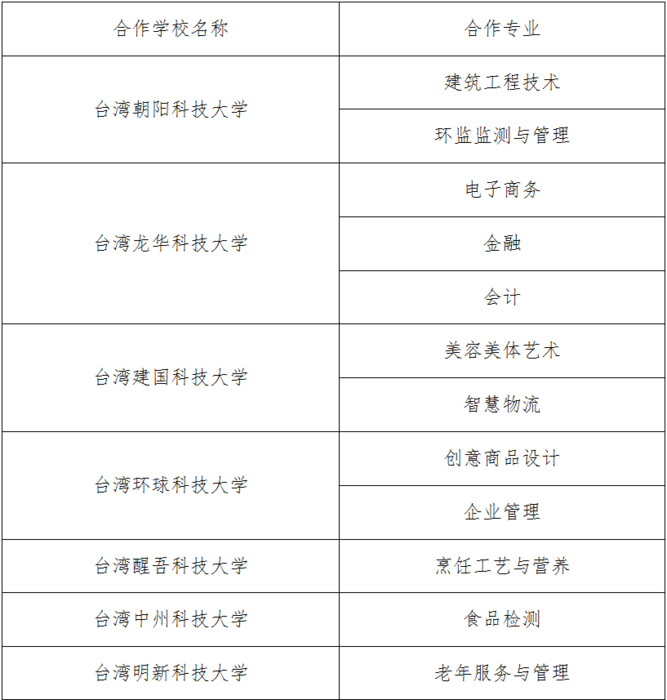 | 合作学校名称 | 合作专业 |
|---|---|
| 台湾朝阳科技大学 | 建筑工程技术 |
| | 环监监测与管理 |
| 台湾龙华科技大学 | 电子商务 |
| | 金融 |
| | 会计 |
| 台湾建国科技大学 | 美容美体艺术 |
| | 智慧物流 |
| 台湾环球科技大学 | 创意商品设计 |
| | 企业管理 |
| 台湾醒吾科技大学 | 烹饪工艺与营养 |
| 台湾中州科技大学 | 食品检测 |
| 台湾明新科技大学 | 老年服务与管理 |